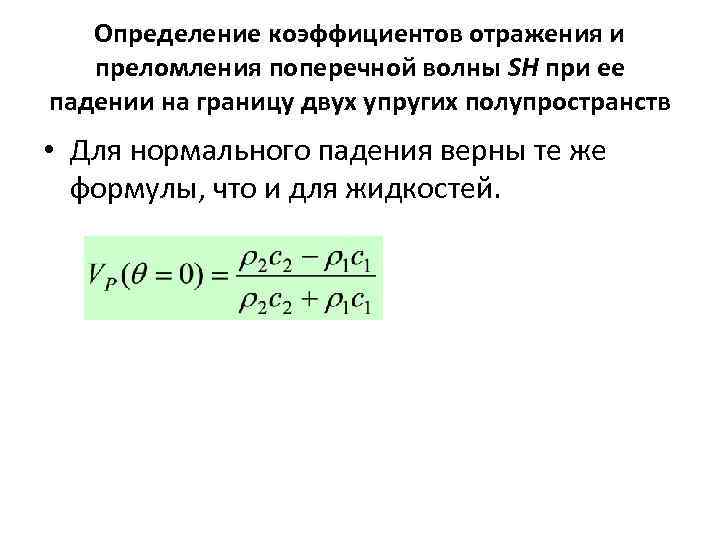 Определение коэффициентов отражения и преломления поперечной волны SH при ее падении на границу двух упругих полупространств

• Для нормального падения верны те же формулы, что и для жидкостей.

$V_P(\theta = 0) = \frac{\rho_2 c_2 - \rho_1 c_1}{\rho_2 c_2 + \rho_1 c_1}$